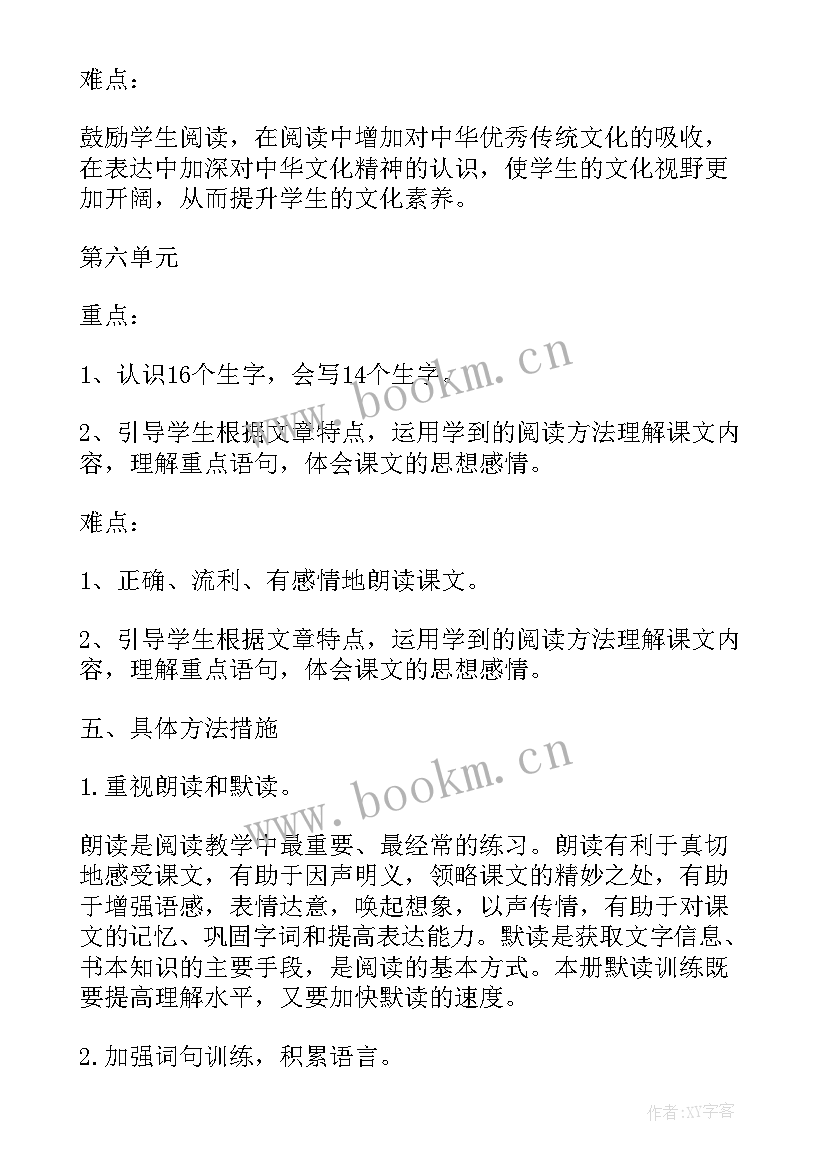 难点：

鼓励学生阅读，在阅读中增加对中华优秀传统文化的吸收，在表达中加深对中华文化精神的认识，使学生的文化视野更加开阔，从而提升学生的文化素养。

第六单元

重点：

1、认识16个生字，会写14个生字。

2、引导学生根据文章特点，运用学到的阅读方法理解课文内容，理解重点语句，体会课文的思想感情。

难点：

1、正确、流利、有感情地朗读课文。

2、引导学生根据文章特点，运用学到的阅读方法理解课文内容，理解重点语句，体会课文的思想感情。

五、具体方法措施

1.重视朗读和默读。

朗读是阅读教学中最重要、最经常的练习。朗读有利于真切地感受课文，有助于因声明义，领略课文的精妙之处，有助于增强语感，表情达意，唤起想象，以声传情，有助于对课文的记忆、巩固字词和提高表达能力。默读是获取文字信息、书本知识的主要手段，是阅读的基本方式。本册默读训练既要提高理解水平，又要加快默读的速度。

2.加强词句训练，积累语言。

www.bookm.cn

www.bookm.cn

作者：XY字客